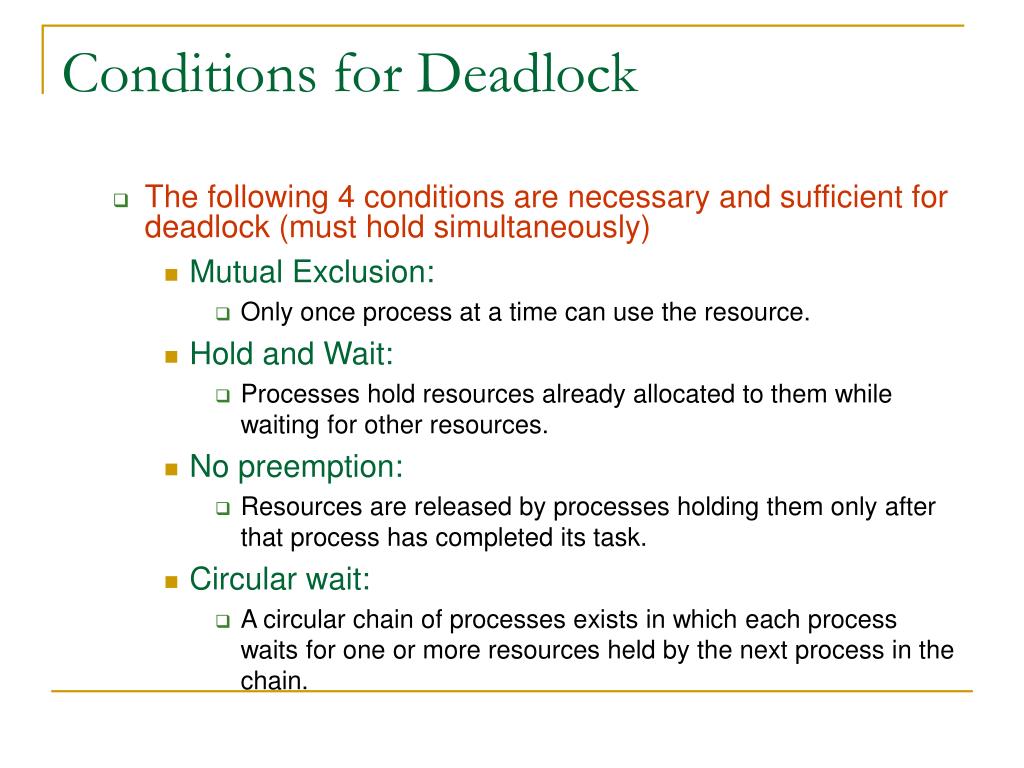 Conditions for Deadlock

The following 4 conditions are necessary and sufficient for deadlock (must hold simultaneously)

Mutual Exclusion:

Only once process at a time can use the resource.

Hold and Wait:

Processes hold resources already allocated to them while waiting for other resources.

No preemption:

Resources are released by processes holding them only after that process has completed its task.

Circular wait:

A circular chain of processes exists in which each process waits for one or more resources held by the next process in the chain.